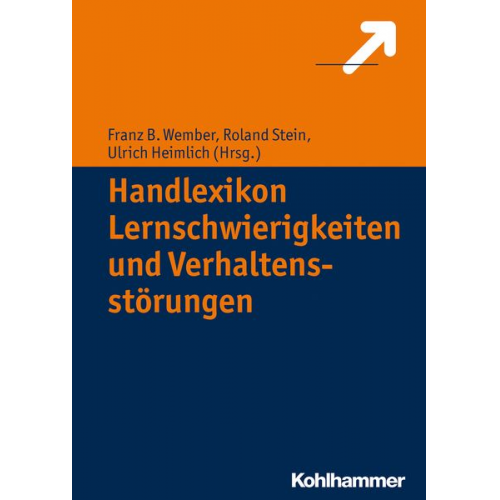 Franz B. Wember, Roland Stein, Ulrich Heimlich (Hrsg.)

Handlexikon Lernschwierigkeiten und Verhaltensstörungen

Kohlhammer